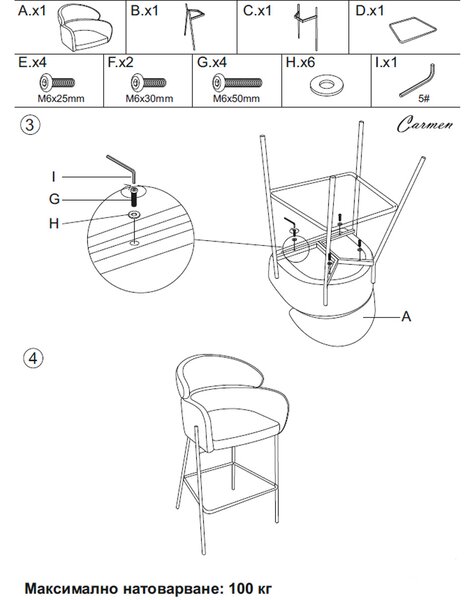 A.x1
B.x1
C.x1
D.x1

E.x4
M6x25mm
F.x2
M6x30mm
G.x4
M6x50mm
H.x6
I.x1
5#

3

Carmen

I
G
H
A

4

Максимално натоварване: 100 кг